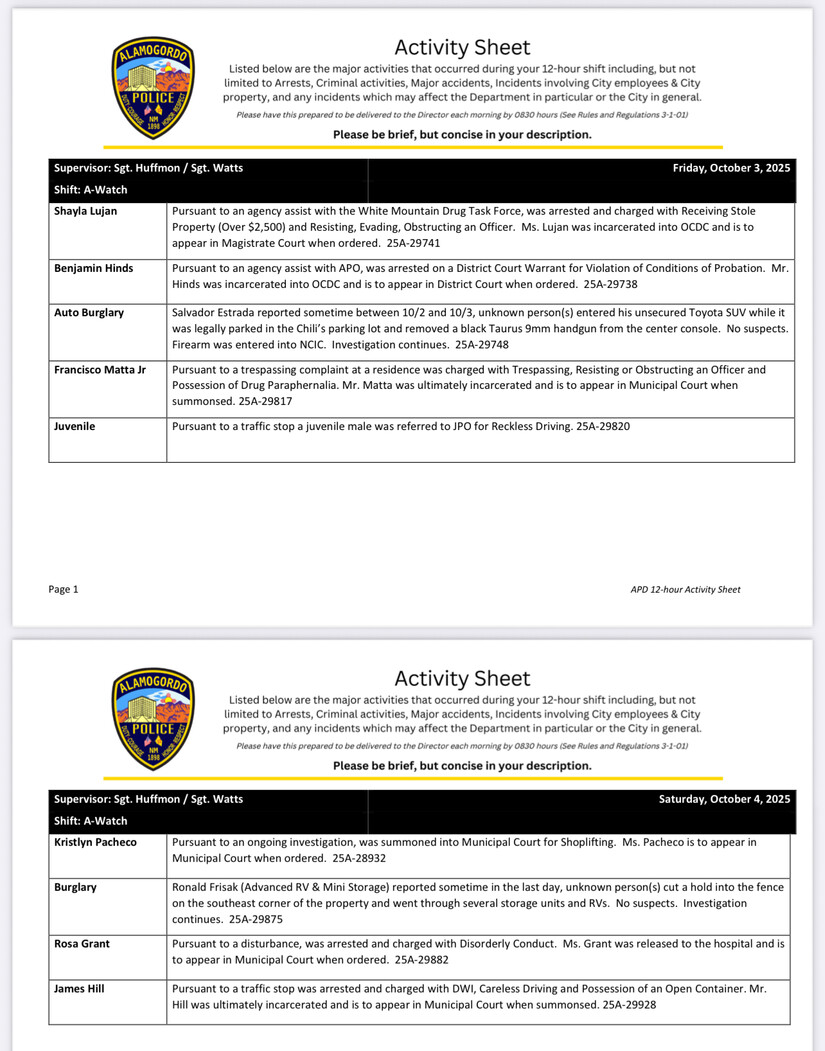 ALAMOGORDO POLICE NM 1898

Activity Sheet

Listed below are the major activities that occurred during your 12-hour shift including, but not limited to Arrests, Criminal activities, Major accidents, Incidents involving City employees & City property, and any incidents which may affect the Department in particular or the City in general.

Please have this prepared to be delivered to the Director each morning by 0830 hours (See Rules and Regulations 3-1-01)

Please be brief, but concise in your description.

| Supervisor: Sgt. Huffmon / Sgt. Watts | Friday, October 3, 2025 |
|---|---|
| Shift: A-Watch | |
| Shayla Lujan | Pursuant to an agency assist with the White Mountain Drug Task Force, was arrested and charged with Receiving Stole Property (Over $2,500) and Resisting, Evading, Obstructing an Officer. Ms. Lujan was incarcerated into OCDC and is to appear in Magistrate Court when ordered. 25A-29741 |
| Benjamin Hinds | Pursuant to an agency assist with APO, was arrested on a District Court Warrant for Violation of Conditions of Probation. Mr. Hinds was incarcerated into OCDC and is to appear in District Court when ordered. 25A-29738 |
| Auto Burglary | Salvador Estrada reported sometime between 10/2 and 10/3, unknown person(s) entered his unsecured Toyota SUV while it was legally parked in the Chili's parking lot and removed a black Taurus 9mm handgun from the center console. No suspects. Firearm was entered into NCIC. Investigation continues. 25A-29748 |
| Francisco Matta Jr | Pursuant to a trespassing complaint at a residence was charged with Trespassing, Resisting or Obstructing an Officer and Possession of Drug Paraphernalia. Mr. Matta was ultimately incarcerated and is to appear in Municipal Court when summonsed. 25A-29817 |
| Juvenile | Pursuant to a traffic stop a juvenile male was referred to JPO for Reckless Driving. 25A-29820 |

Page 1

APD 12-hour Activity Sheet

ALAMOGORDO POLICE NM 1898

Activity Sheet

Listed below are the major activities that occurred during your 12-hour shift including, but not limited to Arrests, Criminal activities, Major accidents, Incidents involving City employees & City property, and any incidents which may affect the Department in particular or the City in general.

Please have this prepared to be delivered to the Director each morning by 0830 hours (See Rules and Regulations 3-1-01)

Please be brief, but concise in your description.

| Supervisor: Sgt. Huffmon / Sgt. Watts | Saturday, October 4, 2025 |
|---|---|
| Shift: A-Watch | |
| Kristlyn Pacheco | Pursuant to an ongoing investigation, was summoned into Municipal Court for Shoplifting. Ms. Pacheco is to appear in Municipal Court when ordered. 25A-28932 |
| Burglary | Ronald Frisak (Advanced RV & Mini Storage) reported sometime in the last day, unknown person(s) cut a hold into the fence on the southeast corner of the property and went through several storage units and RVs. No suspects. Investigation continues. 25A-29875 |
| Rosa Grant | Pursuant to a disturbance, was arrested and charged with Disorderly Conduct. Ms. Grant was released to the hospital and is to appear in Municipal Court when ordered. 25A-29882 |
| James Hill | Pursuant to a traffic stop was arrested and charged with DWI, Careless Driving and Possession of an Open Container. Mr. Hill was ultimately incarcerated and is to appear in Municipal Court when summonsed. 25A-29928 |